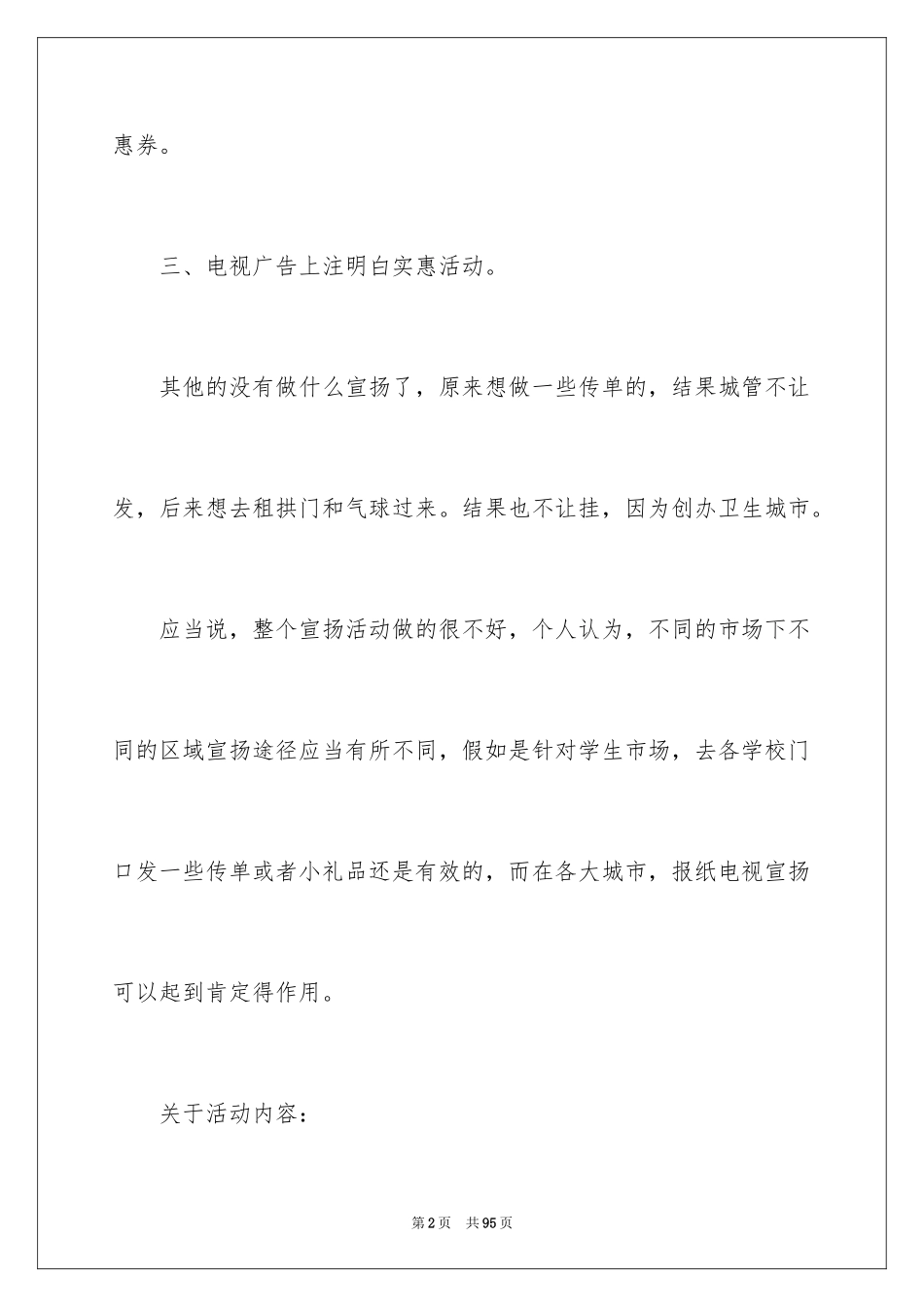 惠券。

三、电视广告上注明白实惠活动。

其他的没有做什么宣扬了，原来想做一些传单的，结果城管不让发，后来想去租拱门和气球过来。结果也不让挂，因为创办卫生城市。

应当说，整个宣扬活动做的很不好，个人认为，不同的市场下不同的区域宣扬途径应当有所不同，假如是针对学生市场，去各学校门口发一些传单或者小礼品还是有效的，而在各大城市，报纸电视宣扬可以起到肯定得作用。

关于活动内容：

第2页 共95页